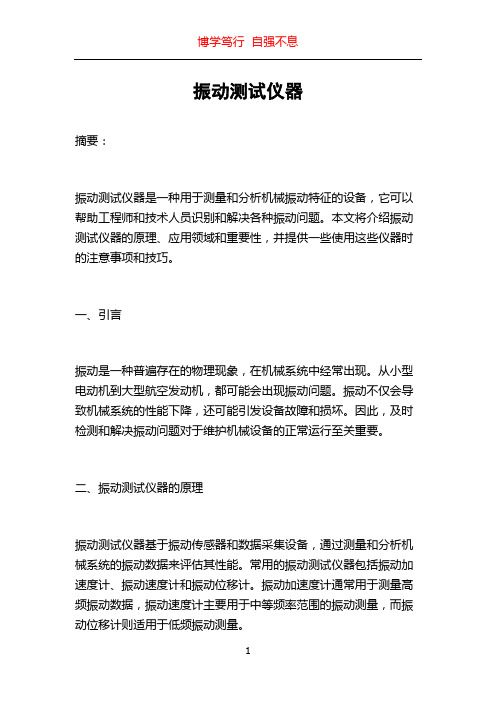 博学笃行 自强不息

振动测试仪器

摘要：

振动测试仪器是一种用于测量和分析机械振动特征的设备，它可以帮助工程师和技术人员识别和解决各种振动问题。本文将介绍振动测试仪器的原理、应用领域和重要性，并提供一些使用这些仪器时的注意事项和技巧。

一、引言

振动是一种普遍存在的物理现象，在机械系统中经常出现。从小型电动机到大型航空发动机，都可能会出现振动问题。振动不仅会导致机械系统的性能下降，还可能引发设备故障和损坏。因此，及时检测和解决振动问题对于维护机械设备的正常运行至关重要。

二、振动测试仪器的原理

振动测试仪器基于振动传感器和数据采集设备，通过测量和分析机械系统的振动数据来评估其性能。常用的振动测试仪器包括振动加速度计、振动速度计和振动位移计。振动加速度计通常用于测量高频振动数据，振动速度计主要用于中等频率范围的振动测量，而振动位移计则适用于低频振动测量。

1